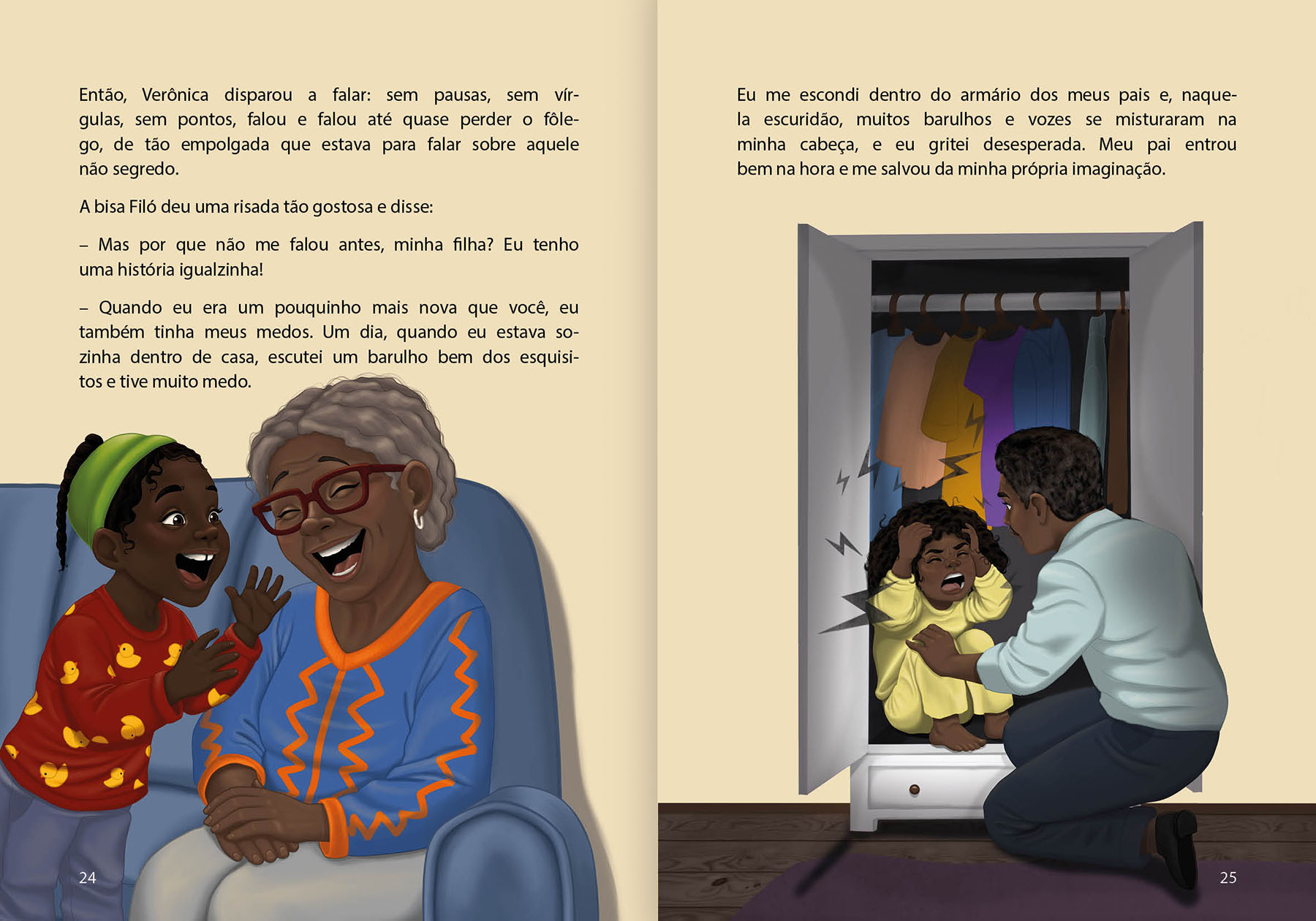 Então, Verônica disparou a falar: sem pausas, sem vírgulas, sem pontos, falou e falou até quase perder o fôlego, de tão empolgada que estava para falar sobre aquele não segredo.

A bisa Filó deu uma risada tão gostosa e disse:

– Mas por que não me falou antes, minha filha? Eu tenho uma história igualzinha!

– Quando eu era um pouquinho mais nova que você, eu também tinha meus medos. Um dia, quando eu estava sozinha dentro de casa, escutei um barulho bem dos esquisitos e tive muito medo.

24

Eu me escondi dentro do armário dos meus pais e, naquela escuridão, muitos barulhos e vozes se misturaram na minha cabeça, e eu gritei desesperada. Meu pai entrou bem na hora e me salvou da minha própria imaginação.

25